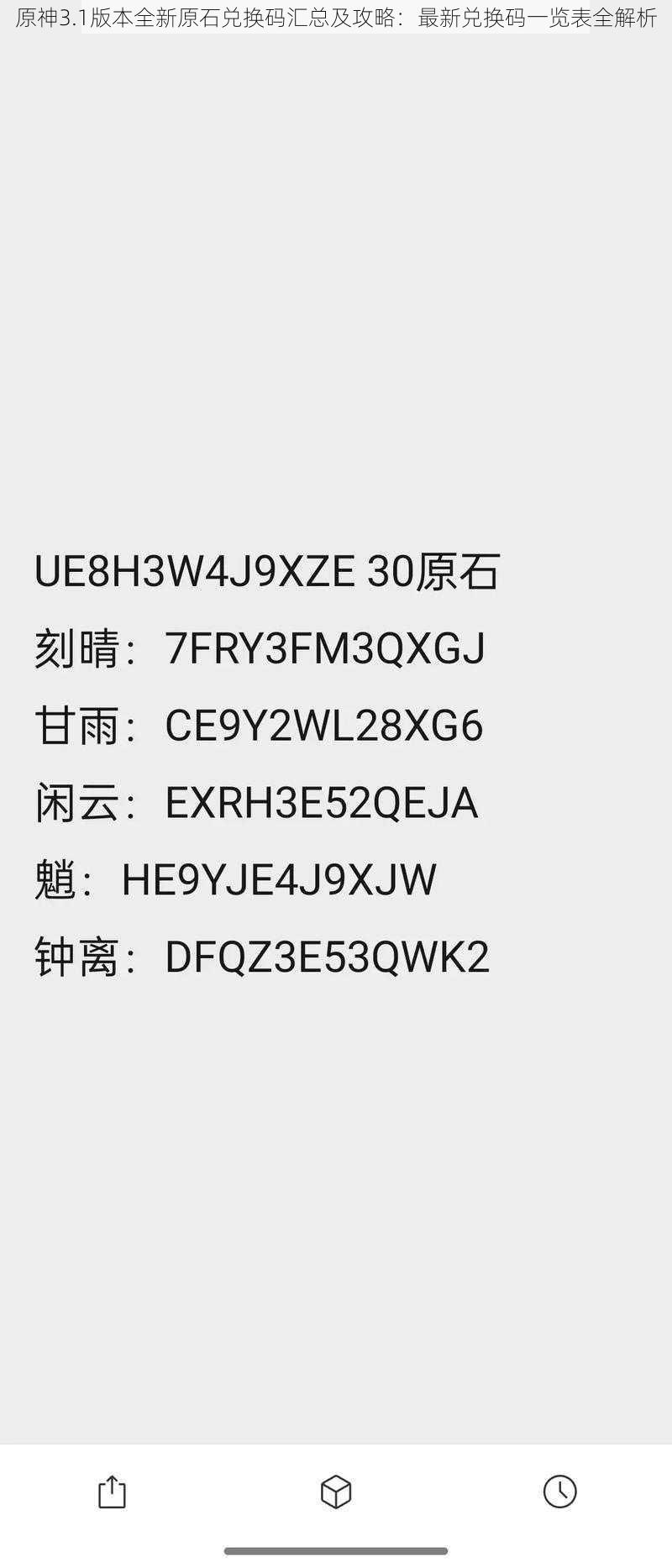 原神3.1版本全新原石兑换码汇总及攻略：最新兑换码一览表全解析

UE8H3W4J9XZE 30原石

刻晴：7FRY3FM3QXGJ

甘雨：CE9Y2WL28XG6

闲云：EXRH3E52QEJA

魈：HE9YJE4J9XJW

钟离：DFQZ3E53QWK2